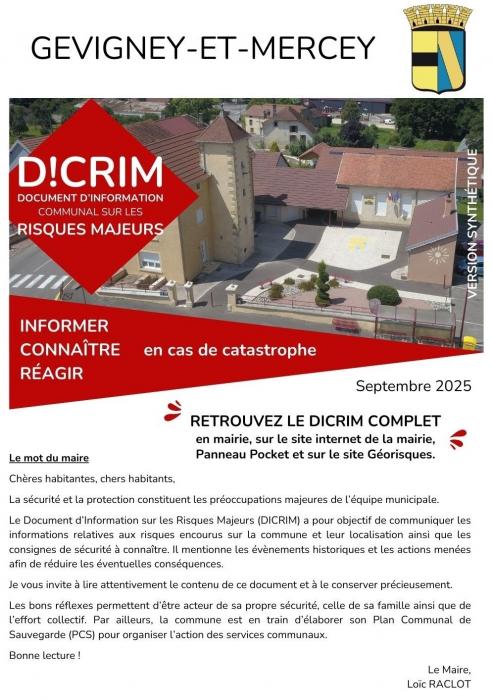 GEVIGNEY-ET-MERCEY

D!CRIM
DOCUMENT D'INFORMATION
COMMUNAL SUR LES
RISQUES MAJEURS

VERSION SYNTHÉTIQUE

INFORMER
CONNAÎTRE
RÉAGIR

en cas de catastrophe

Septembre 2025

RETROUVEZ LE DICRIM COMPLET
en mairie, sur le site internet de la mairie,
Panneau Pocket et sur le site Géorisques.

Le mot du maire

Chères habitantes, chers habitants,

La sécurité et la protection constituent les préoccupations majeures de l'équipe municipale.

Le Document d'Information sur les Risques Majeurs (DICRIM) a pour objectif de communiquer les informations relatives aux risques encourus sur la commune et leur localisation ainsi que les consignes de sécurité à connaître. Il mentionne les évènements historiques et les actions menées afin de réduire les éventuelles conséquences.

Je vous invite à lire attentivement le contenu de ce document et à le conserver précieusement.

Les bons réflexes permettent d'être acteur de sa propre sécurité, celle de sa famille ainsi que de l'effort collectif. Par ailleurs, la commune est en train d'élaborer son Plan Communal de Sauvegarde (PCS) pour organiser l'action des services communaux.

Bonne lecture !

Le Maire,
Loïc RACLOT